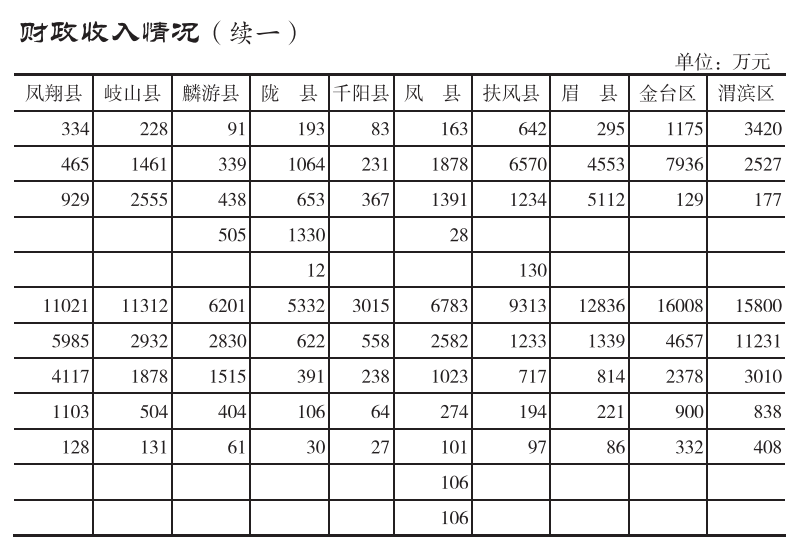 财政收入情况（续一）

单位：万元

| 凤翔县 | 岐山县 | 麟游县 | 陇　县 | 千阳县 | 凤　县 | 扶风县 | 眉　县 | 金台区 | 渭滨区 |
|---|---|---|---|---|---|---|---|---|---|
| 334 | 228 | 91 | 193 | 83 | 163 | 642 | 295 | 1175 | 3420 |
| 465 | 1461 | 339 | 1064 | 231 | 1878 | 6570 | 4553 | 7936 | 2527 |
| 929 | 2555 | 438 | 653 | 367 | 1391 | 1234 | 5112 | 129 | 177 |
| | | 505 | 1330 | | 28 | | | | |
| | | | 12 | | | 130 | | | |
| 11021 | 11312 | 6201 | 5332 | 3015 | 6783 | 9313 | 12836 | 16008 | 15800 |
| 5985 | 2932 | 2830 | 622 | 558 | 2582 | 1233 | 1339 | 4657 | 11231 |
| 4117 | 1878 | 1515 | 391 | 238 | 1023 | 717 | 814 | 2378 | 3010 |
| 1103 | 504 | 404 | 106 | 64 | 274 | 194 | 221 | 900 | 838 |
| 128 | 131 | 61 | 30 | 27 | 101 | 97 | 86 | 332 | 408 |
| | | | | | 106 | | | | |
| | | | | | 106 | | | | |